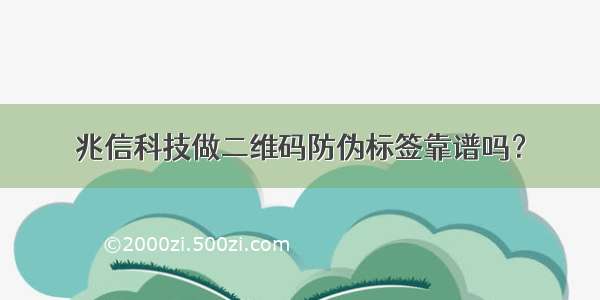 兆信科技做二维码防伪标签靠谱吗?

©2000zi.500zi.com